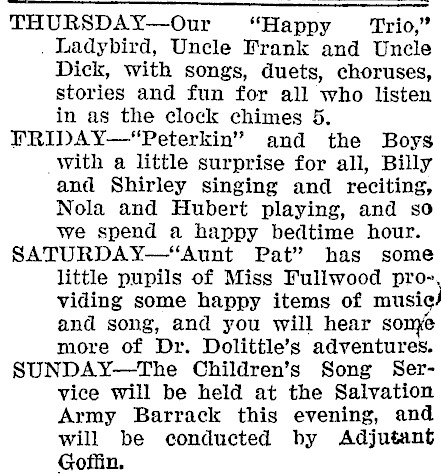 THURSDAY—Our "Happy Trio," Ladybird, Uncle Frank and Uncle Dick, with songs, duets, choruses, stories and fun for all who listen in as the clock chimes 5.

FRIDAY—"Peterkin" and the Boys with a little surprise for all, Billy and Shirley singing and reciting, Nola and Hubert playing, and so we spend a happy bedtime hour.

SATURDAY—"Aunt Pat" has some little pupils of Miss Fullwood providing some happy items of music and song, and you will hear some more of Dr. Dolittle's adventures.

SUNDAY—The Children's Song Service will be held at the Salvation Army Barrack this evening, and will be conducted by Adjutant Goffin.